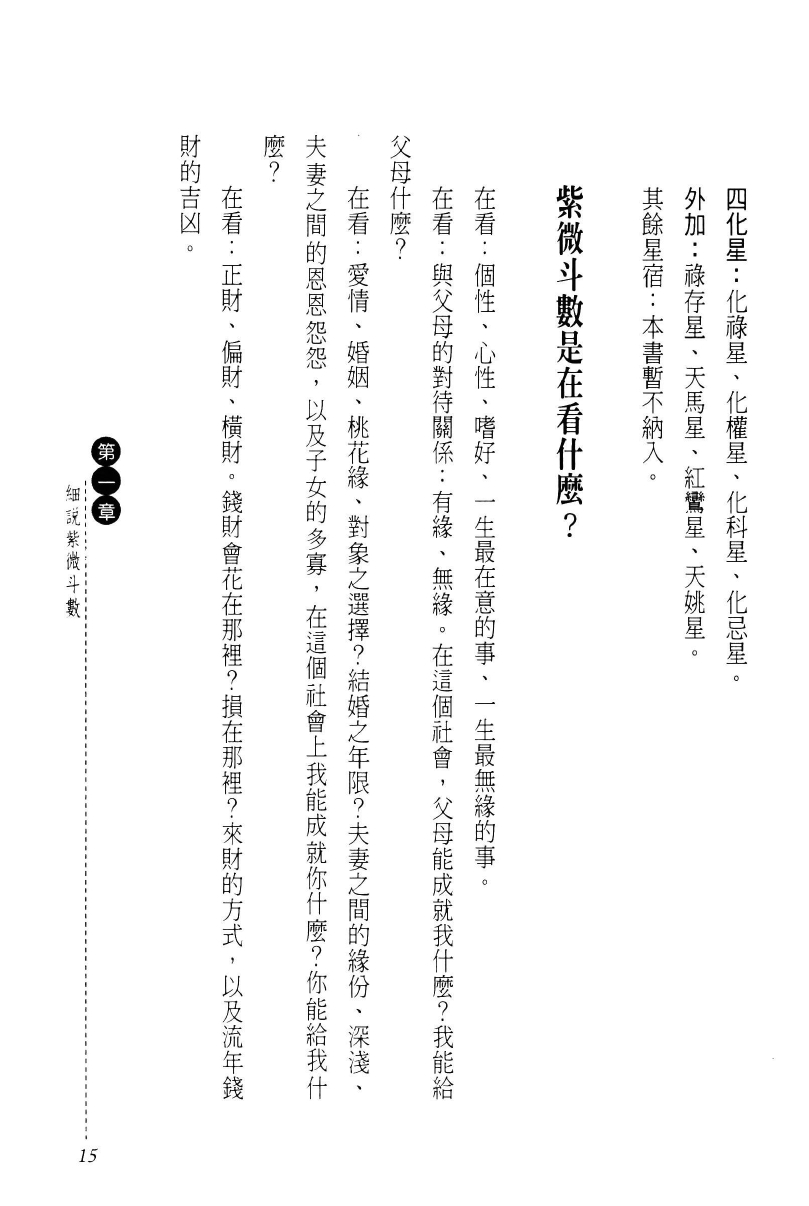 四化星：化祿星、化權星、化科星、化忌星。

外加：祿存星、天馬星、紅鸞星、天姚星。

其餘星宿：本書暫不納入。

紫微斗數是在看什麼？

在看：個性、心性、嗜好、一生最在意的事、一生最無緣的事。

在看：與父母的對待關係：有緣、無緣。在這個社會，父母能成就我什麼？我能給父母什麼？

在看：愛情、婚姻、桃花緣、對象之選擇？結婚之年限？夫妻之間的緣份、深淺、夫妻之間的恩恩怨怨，以及子女的多寡，在這個社會上我能成就你什麼？你能給我什麼？

在看：正財、偏財、橫財。錢財會花在那裡？損在那裡？來財的方式，以及流年錢財的吉凶。

第一章 細說紫微斗數

15